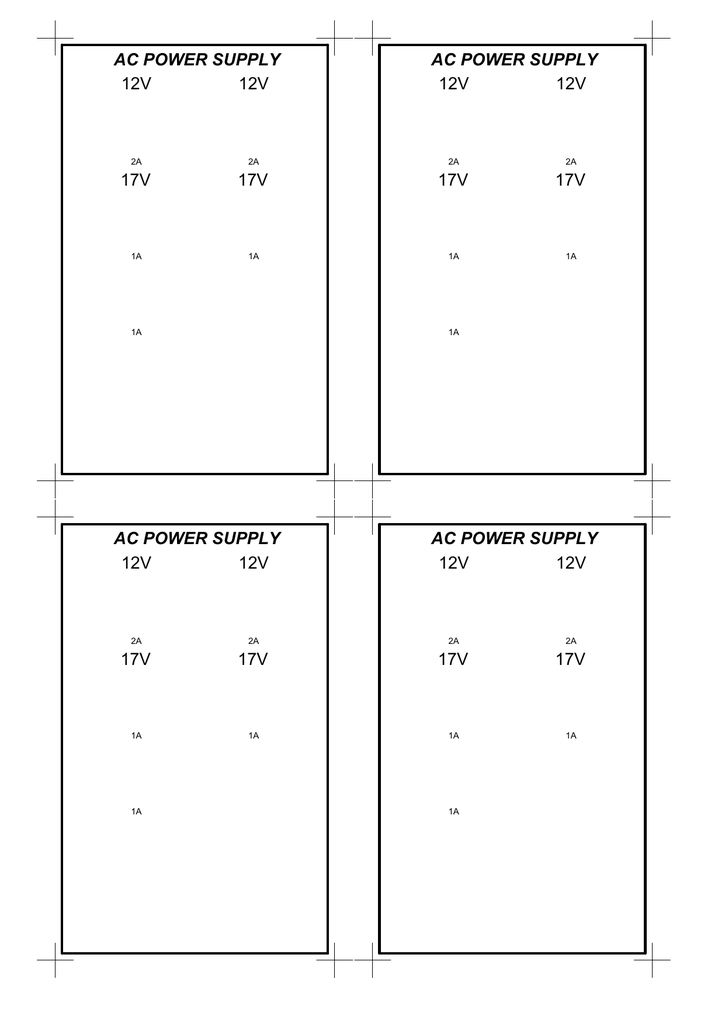 AC POWER SUPPLY
12V 12V
2A 2A
17V 17V
1A 1A
1A

AC POWER SUPPLY
12V 12V
2A 2A
17V 17V
1A 1A
1A

AC POWER SUPPLY
12V 12V
2A 2A
17V 17V
1A 1A
1A

AC POWER SUPPLY
12V 12V
2A 2A
17V 17V
1A 1A
1A